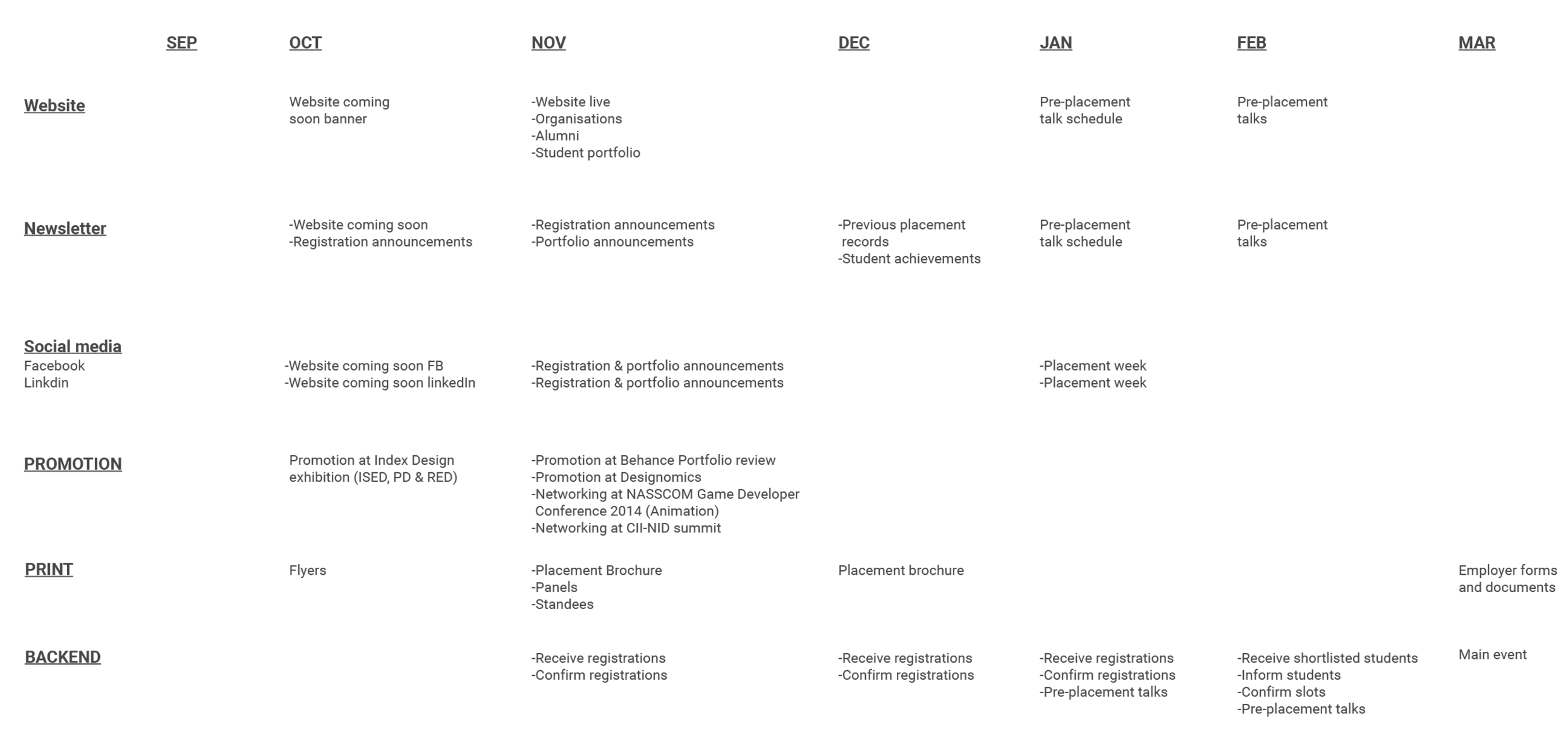 | | SEP | OCT | NOV | DEC | JAN | FEB | MAR |
|---|---|---|---|---|---|---|---|
| Website | | Website coming soon banner | -Website live -Organisations -Alumni -Student portfolio | | Pre-placement talk schedule | Pre-placement talks | |
| Newsletter | | -Website coming soon -Registration announcements | -Registration announcements -Portfolio announcements | -Previous placement records -Student achievements | Pre-placement talk schedule | Pre-placement talks | |
| Social media Facebook Linkdin | | -Website coming soon FB -Website coming soon linkedIn | -Registration & portfolio announcements -Registration & portfolio announcements | | -Placement week -Placement week | | |
| PROMOTION | | Promotion at Index Design exhibition (ISED, PD & RED) | -Promotion at Behance Portfolio review -Promotion at Designomics -Networking at NASSCOM Game Developer Conference 2014 (Animation) -Networking at CII-NID summit | | | | |
| PRINT | | Flyers | -Placement Brochure -Panels -Standees | Placement brochure | | | Employer forms and documents |
| BACKEND | | | -Receive registrations -Confirm registrations | -Receive registrations -Confirm registrations | -Receive registrations -Confirm registrations -Pre-placement talks | -Receive shortlisted students -Inform students -Confirm slots -Pre-placement talks | Main event |